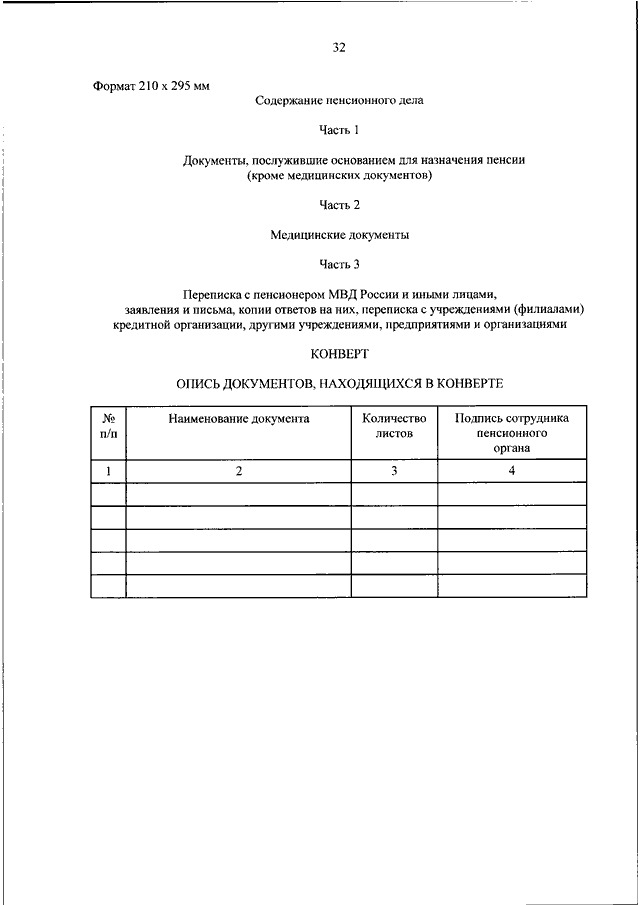 32

Формат 210 х 295 мм

Содержание пенсионного дела

Часть 1

Документы, послужившие основанием для назначения пенсии (кроме медицинских документов)

Часть 2

Медицинские документы

Часть 3

Переписка с пенсионером МВД России и иными лицами, заявления и письма, копии ответов на них, переписка с учреждениями (филиалами) кредитной организации, другими учреждениями, предприятиями и организациями

КОНВЕРТ

ОПИСЬ ДОКУМЕНТОВ, НАХОДЯЩИХСЯ В КОНВЕРТЕ

| № п/п | Наименование документа | Количество листов | Подпись сотрудника пенсионного органа |
|---|---|---|---|
| 1 | 2 | 3 | 4 |
| | | | |
| | | | |
| | | | |
| | | | |
| | | | |